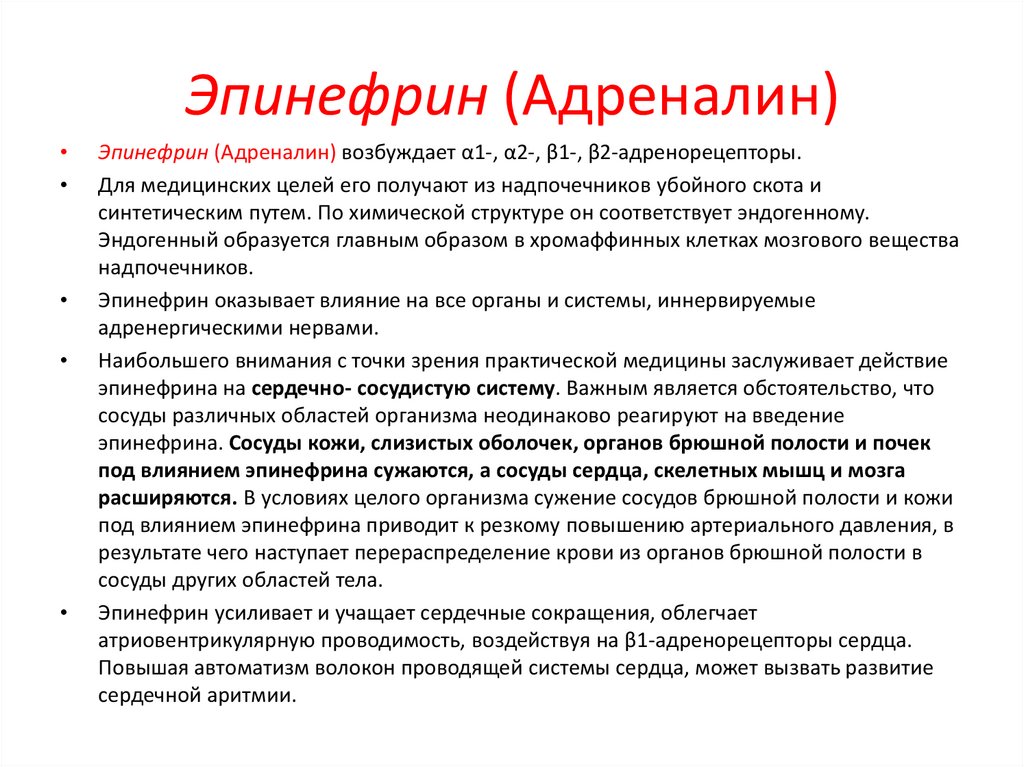 Эпинефрин (Адреналин)

• Эпинефрин (Адреналин) возбуждает α1-, α2-, β1-, β2-адренорецепторы.

• Для медицинских целей его получают из надпочечников убойного скота и синтетическим путем. По химической структуре он соответствует эндогенному. Эндогенный образуется главным образом в хромаффинных клетках мозгового вещества надпочечников.

• Эпинефрин оказывает влияние на все органы и системы, иннервируемые адренергическими нервами.

• Наибольшего внимания с точки зрения практической медицины заслуживает действие эпинефрина на сердечно- сосудистую систему. Важным является обстоятельство, что сосуды различных областей организма неодинаково реагируют на введение эпинефрина. Сосуды кожи, слизистых оболочек, органов брюшной полости и почек под влиянием эпинефрина сужаются, а сосуды сердца, скелетных мышц и мозга расширяются. В условиях целого организма сужение сосудов брюшной полости и кожи под влиянием эпинефрина приводит к резкому повышению артериального давления, в результате чего наступает перераспределение крови из органов брюшной полости в сосуды других областей тела.

• Эпинефрин усиливает и учащает сердечные сокращения, облегчает атриовентрикулярную проводимость, воздействуя на β1-адренорецепторы сердца. Повышая автоматизм волокон проводящей системы сердца, может вызвать развитие сердечной аритмии.